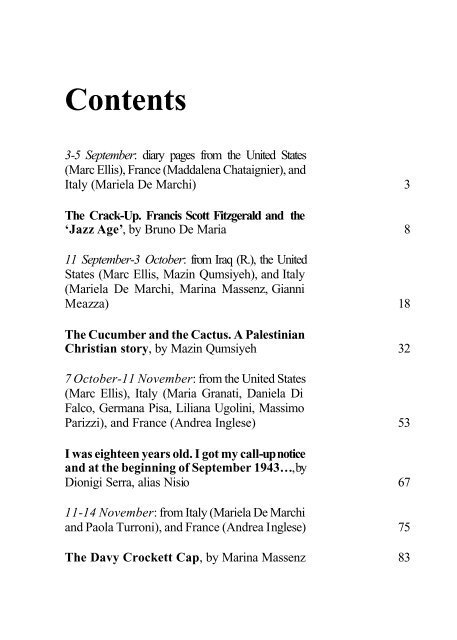 Contents

3-5 September: diary pages from the United States (Marc Ellis), France (Maddalena Chataignier), and Italy (Mariela De Marchi) 3

The Crack-Up. Francis Scott Fitzgerald and the 'Jazz Age', by Bruno De Maria 8

11 September-3 October: from Iraq (R.), the United States (Marc Ellis, Mazin Qumsiyeh), and Italy (Mariela De Marchi, Marina Massenz, Gianni Meazza) 18

The Cucumber and the Cactus. A Palestinian Christian story, by Mazin Qumsiyeh 32

7 October-11 November: from the United States (Marc Ellis), Italy (Maria Granati, Daniela Di Falco, Germana Pisa, Liliana Ugolini, Massimo Parizzi), and France (Andrea Inglese) 53

I was eighteen years old. I got my call-up notice and at the beginning of September 1943…, by Dionigi Serra, alias Nisio 67

11-14 November: from Italy (Mariela De Marchi and Paola Turroni), and France (Andrea Inglese) 75

The Davy Crockett Cap, by Marina Massenz 83